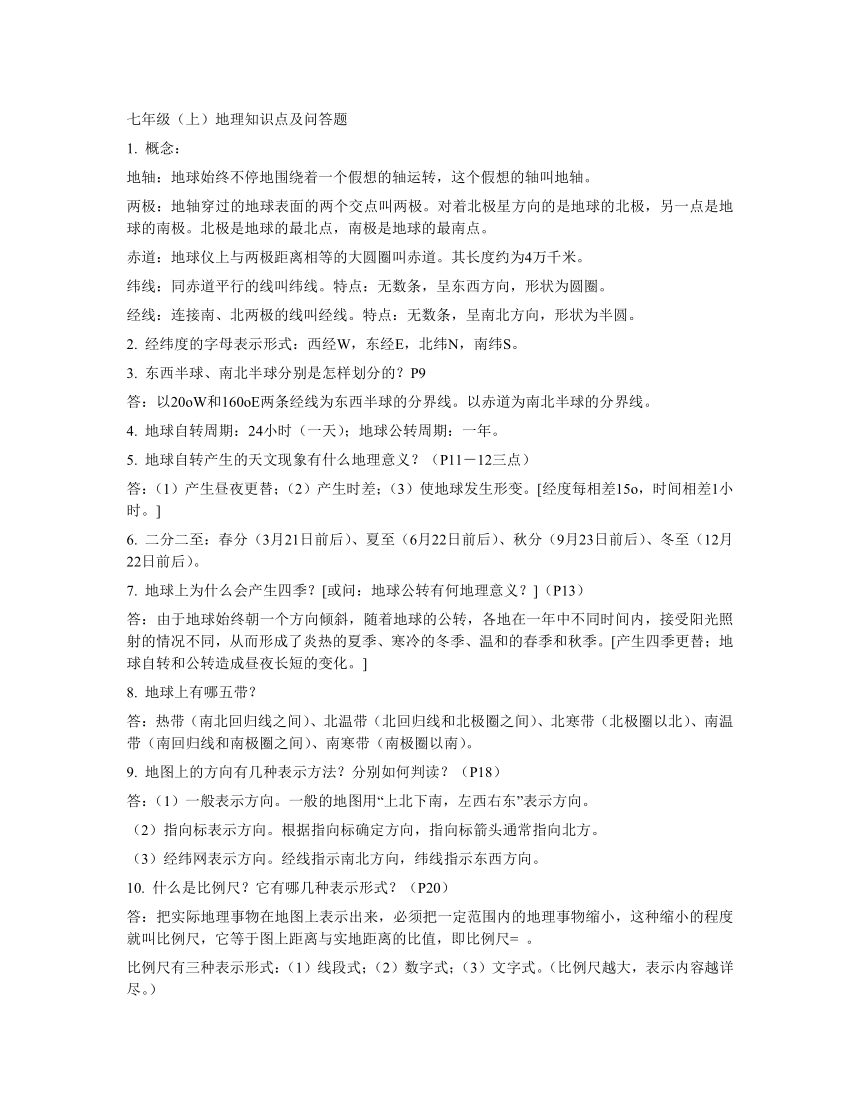 七年级（上）地理知识点及问答题

1. 概念：

地轴：地球始终不停地围绕着一个假想的轴运转，这个假想的轴叫地轴。

两极：地轴穿过的地球表面的两个交点叫两极。对着北极星方向的是地球的北极，另一点是地球的南极。北极是地球的最北点，南极是地球的最南点。

赤道：地球仪上与两极距离相等的大圆圈叫赤道。其长度约为4万千米。

纬线：同赤道平行的线叫纬线。特点：无数条，呈东西方向，形状为圆圈。

经线：连接南、北两极的线叫经线。特点：无数条，呈南北方向，形状为半圆。

2. 经纬度的字母表示形式：西经W，东经E，北纬N，南纬S。

3. 东西半球、南北半球分别是怎样划分的？P9

答：以20oW和160oE两条经线为东西半球的分界线。以赤道为南北半球的分界线。

4. 地球自转周期：24小时（一天）；地球公转周期：一年。

5. 地球自转产生的天文现象有什么地理意义？（P11－12三点）

答：（1）产生昼夜更替；（2）产生时差；（3）使地球发生形变。[经度每相差15o，时间相差1小时。]

6. 二分二至：春分（3月21日前后）、夏至（6月22日前后）、秋分（9月23日前后）、冬至（12月22日前后）。

7. 地球上为什么会产生四季？[或问：地球公转有何地理意义？]（P13）

答：由于地球始终朝一个方向倾斜，随着地球的公转，各地在一年中不同时间内，接受阳光照射的情况不同，从而形成了炎热的夏季、寒冷的冬季、温和的春季和秋季。[产生四季更替；地球自转和公转造成昼夜长短的变化。]

8. 地球上有哪五带？

答：热带（南北回归线之间）、北温带（北回归线和北极圈之间）、北寒带（北极圈以北）、南温带（南回归线和南极圈之间）、南寒带（南极圈以南）。

9. 地图上的方向有几种表示方法？分别如何判读？（P18）

答：（1）一般表示方向。一般的地图用“上北下南，左西右东”表示方向。

（2）指向标表示方向。根据指向标确定方向，指向标箭头通常指向北方。

（3）经纬网表示方向。经线指示南北方向，纬线指示东西方向。

10. 什么是比例尺？它有哪几种表示形式？（P20）

答：把实际地理事物在地图上表示出来，必须把一定范围内的地理事物缩小，这种缩小的程度就叫比例尺，它等于图上距离与实地距离的比值，即比例尺= 。

比例尺有三种表示形式：（1）线段式；（2）数字式；（3）文字式。（比例尺越大，表示内容越详尽。）